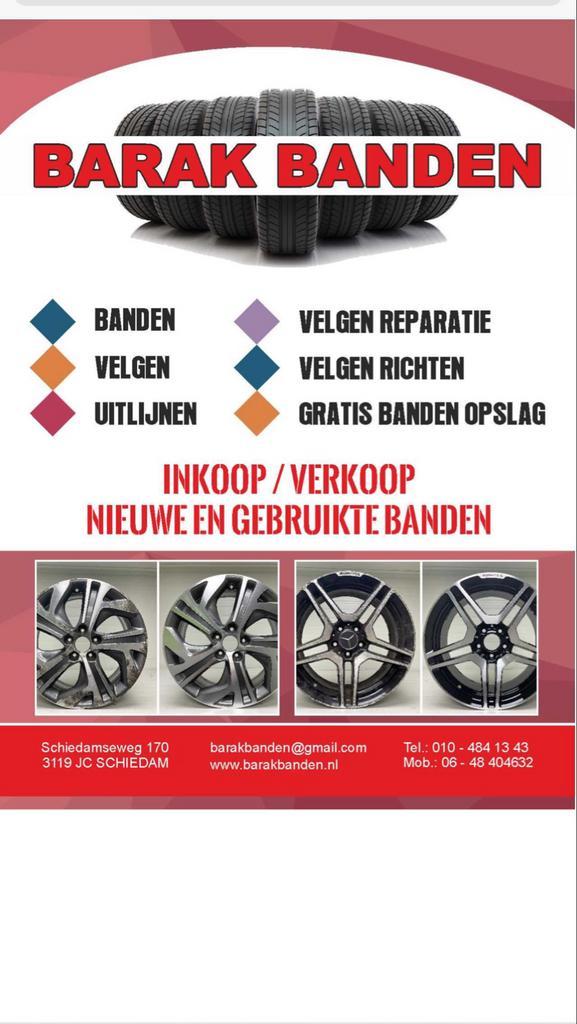 BARAK BANDEN

BANDEN
VELGEN
UITLIJNEN

VELGEN REPARATIE
VELGEN RICHTEN
GRATIS BANDEN OPSLAG

INKOOP / VERKOOP
NIEUWE EN GEBRUIKTE BANDEN

Schiedamseweg 170
3119 JC SCHIEDAM

barakbanden@gmail.com
www.barakbanden.nl

Tel.: 010 - 484 13 43
Mob.: 06 - 48 404632